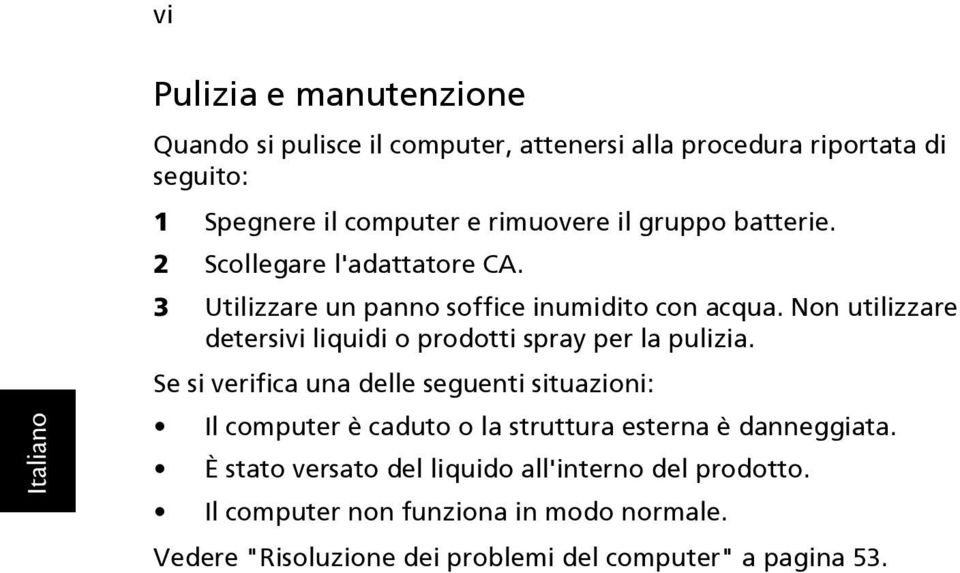 vi

Pulizia e manutenzione

Quando si pulisce il computer, attenersi alla procedura riportata di seguito:

1 Spegnere il computer e rimuovere il gruppo batterie.

2 Scollegare l'adattatore CA.

3 Utilizzare un panno soffice inumidito con acqua. Non utilizzare detersivi liquidi o prodotti spray per la pulizia.

Se si verifica una delle seguenti situazioni:

• Il computer è caduto o la struttura esterna è danneggiata.

• È stato versato del liquido all'interno del prodotto.

• Il computer non funziona in modo normale.

Vedere "Risoluzione dei problemi del computer" a pagina 53.

Italiano